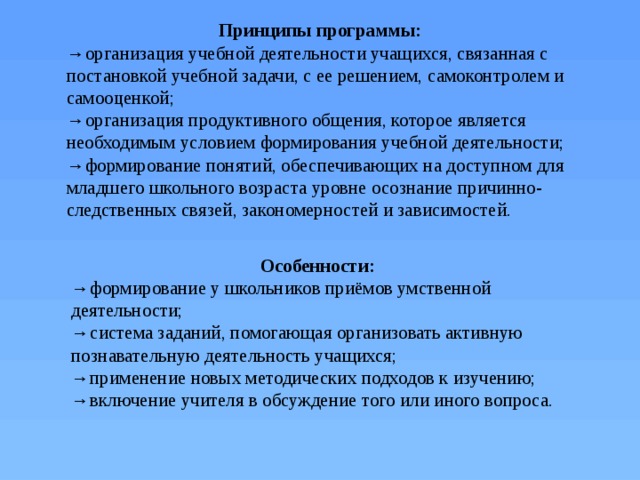 Принципы программы:

→ организация учебной деятельности учащихся, связанная с постановкой учебной задачи, с ее решением, самоконтролем и самооценкой;

→ организация продуктивного общения, которое является необходимым условием формирования учебной деятельности;

→ формирование понятий, обеспечивающих на доступном для младшего школьного возраста уровне осознание причинно-следственных связей, закономерностей и зависимостей.

Особенности:

→ формирование у школьников приёмов умственной деятельности;

→ система заданий, помогающая организовать активную познавательную деятельность учащихся;

→ применение новых методических подходов к изучению;

→ включение учителя в обсуждение того или иного вопроса.